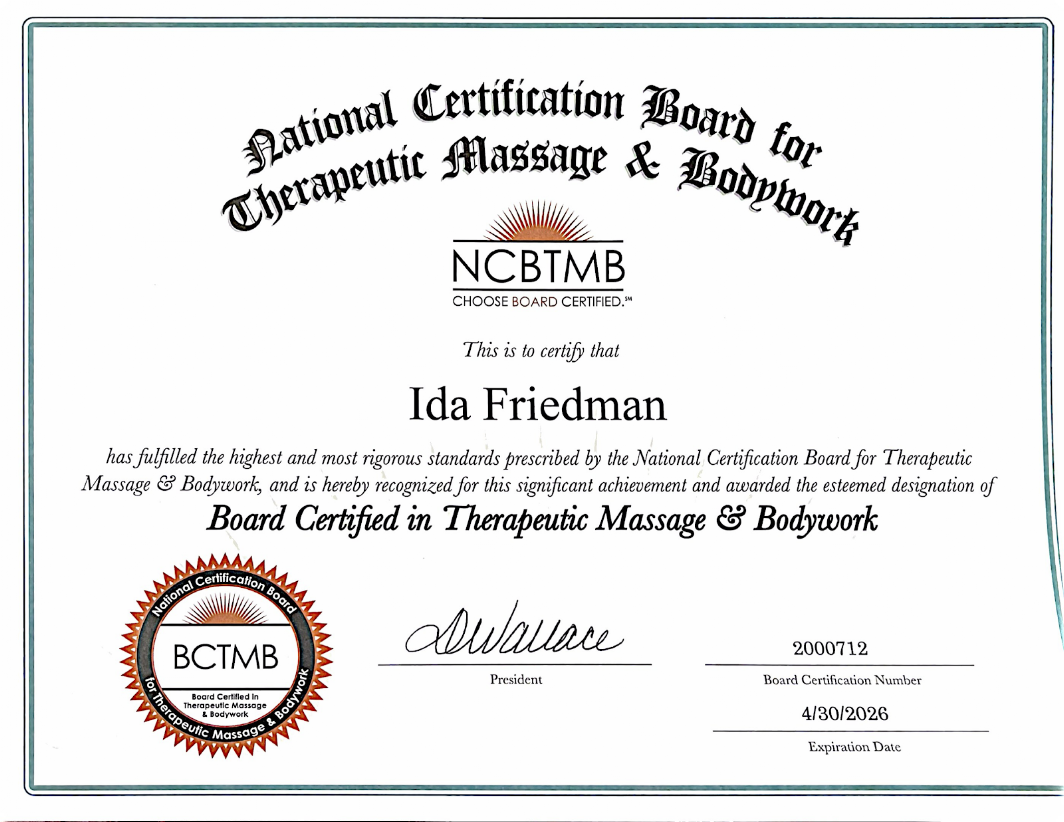 National Certification Board for Therapeutic Massage & Bodywork

NCBTMB
CHOOSE BOARD CERTIFIED.℠

This is to certify that

Ida Friedman

has fulfilled the highest and most rigorous standards prescribed by the National Certification Board for Therapeutic Massage & Bodywork, and is hereby recognized for this significant achievement and awarded the esteemed designation of

Board Certified in Therapeutic Massage & Bodywork

National Certification Board for Therapeutic Massage & Bodywork
BCTMB
Board Certified in Therapeutic Massage & Bodywork

DWallace
President

2000712
Board Certification Number

4/30/2026
Expiration Date